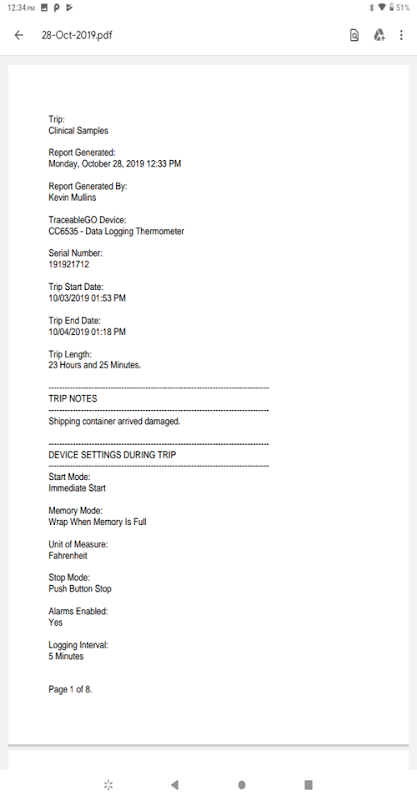 12:34 PM

51%

28-Oct-2019.pdf

Trip:
Clinical Samples

Report Generated:
Monday, October 28, 2019 12:33 PM

Report Generated By:
Kevin Mullins

TraceableGO Device:
CC6535 - Data Logging Thermometer

Serial Number:
191921712

Trip Start Date:
10/03/2019 01:53 PM

Trip End Date:
10/04/2019 01:18 PM

Trip Length:
23 Hours and 25 Minutes.

TRIP NOTES

Shipping container arrived damaged.

DEVICE SETTINGS DURING TRIP

Start Mode:
Immediate Start

Memory Mode:
Wrap When Memory Is Full

Unit of Measure:
Fahrenheit

Stop Mode:
Push Button Stop

Alarms Enabled:
Yes

Logging Interval:
5 Minutes

Page 1 of 8.